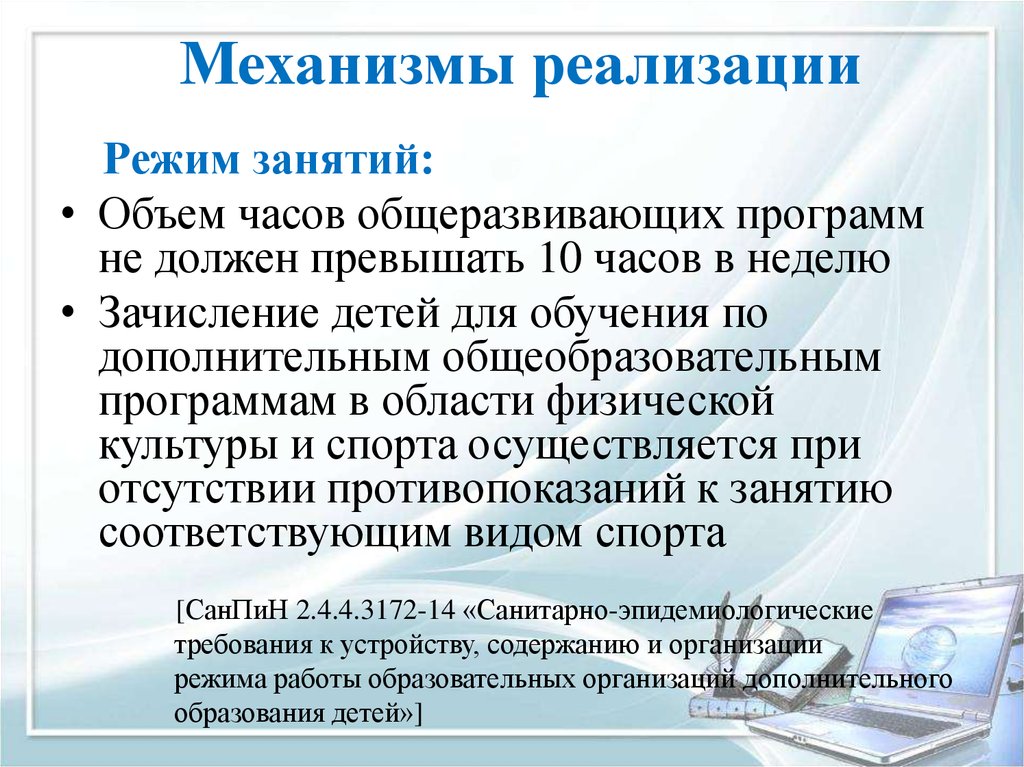 Механизмы реализации

Режим занятий:

• Объем часов общеразвивающих программ не должен превышать 10 часов в неделю

• Зачисление детей для обучения по дополнительным общеобразовательным программам в области физической культуры и спорта осуществляется при отсутствии противопоказаний к занятию соответствующим видом спорта

[СанПиН 2.4.4.3172-14 «Санитарно-эпидемиологические требования к устройству, содержанию и организации режима работы образовательных организаций дополнительного образования детей»]